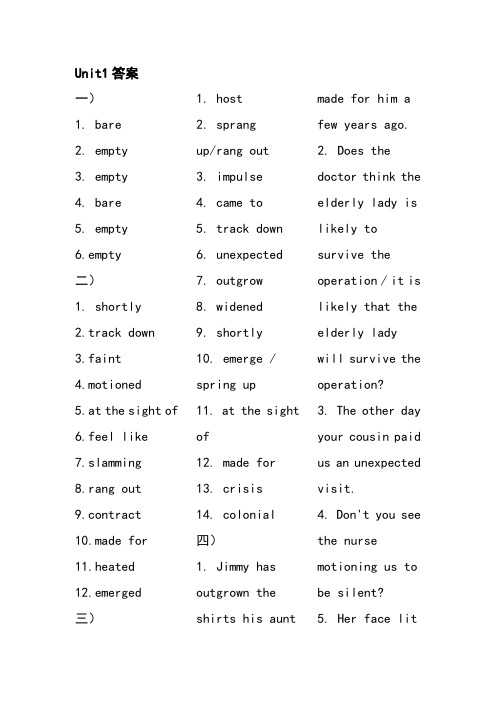 Unit1答案

一)

1. bare

2. empty

3. empty

4. bare

5. empty

6.empty

二)

1. shortly

2.track down

3.faint

4.motioned

5.at the sight of

6.feel like

7.slamming

8.rang out

9.contract

10.made for

11.heated

12.emerged

三)

1. host

2. sprang up/rang out

3. impulse

4. came to

5. track down

6. unexpected

7. outgrow

8. widened

9. shortly

10. emerge / spring up

11. at the sight of

12. made for

13. crisis

14. colonial

四)

1. Jimmy has outgrown the shirts his aunt made for him a few years ago.

2. Does the doctor think the elderly lady is likely to survive the operation / it is likely that the elderly lady will survive the operation?

3. The other day your cousin paid us an unexpected visit.

4. Don't you see the nurse motioning us to be silent?

5. Her face lit